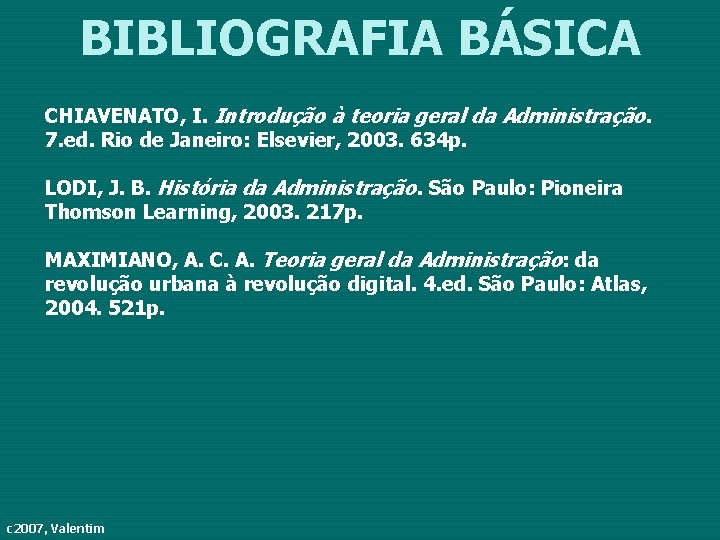 BIBLIOGRAFIA BÁSICA

CHIAVENATO, I. Introdução à teoria geral da Administração. 7.ed. Rio de Janeiro: Elsevier, 2003. 634p.

LODI, J. B. História da Administração. São Paulo: Pioneira Thomson Learning, 2003. 217p.

MAXIMIANO, A. C. A. Teoria geral da Administração: da revolução urbana à revolução digital. 4.ed. São Paulo: Atlas, 2004. 521p.

c2007, Valentim